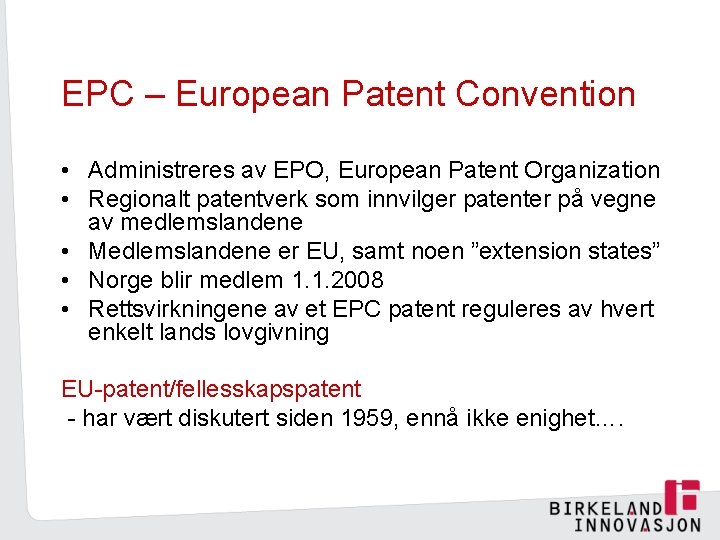 EPC – European Patent Convention

• Administreres av EPO, European Patent Organization
• Regionalt patentverk som innvilger patenter på vegne av medlemslandene
• Medlemslandene er EU, samt noen "extension states"
• Norge blir medlem 1.1.2008
• Rettsvirkningene av et EPC patent reguleres av hvert enkelt lands lovgivning

EU-patent/fellesskapspatent
- har vært diskutert siden 1959, ennå ikke enighet….

BIRKELAND
INNOVASJON